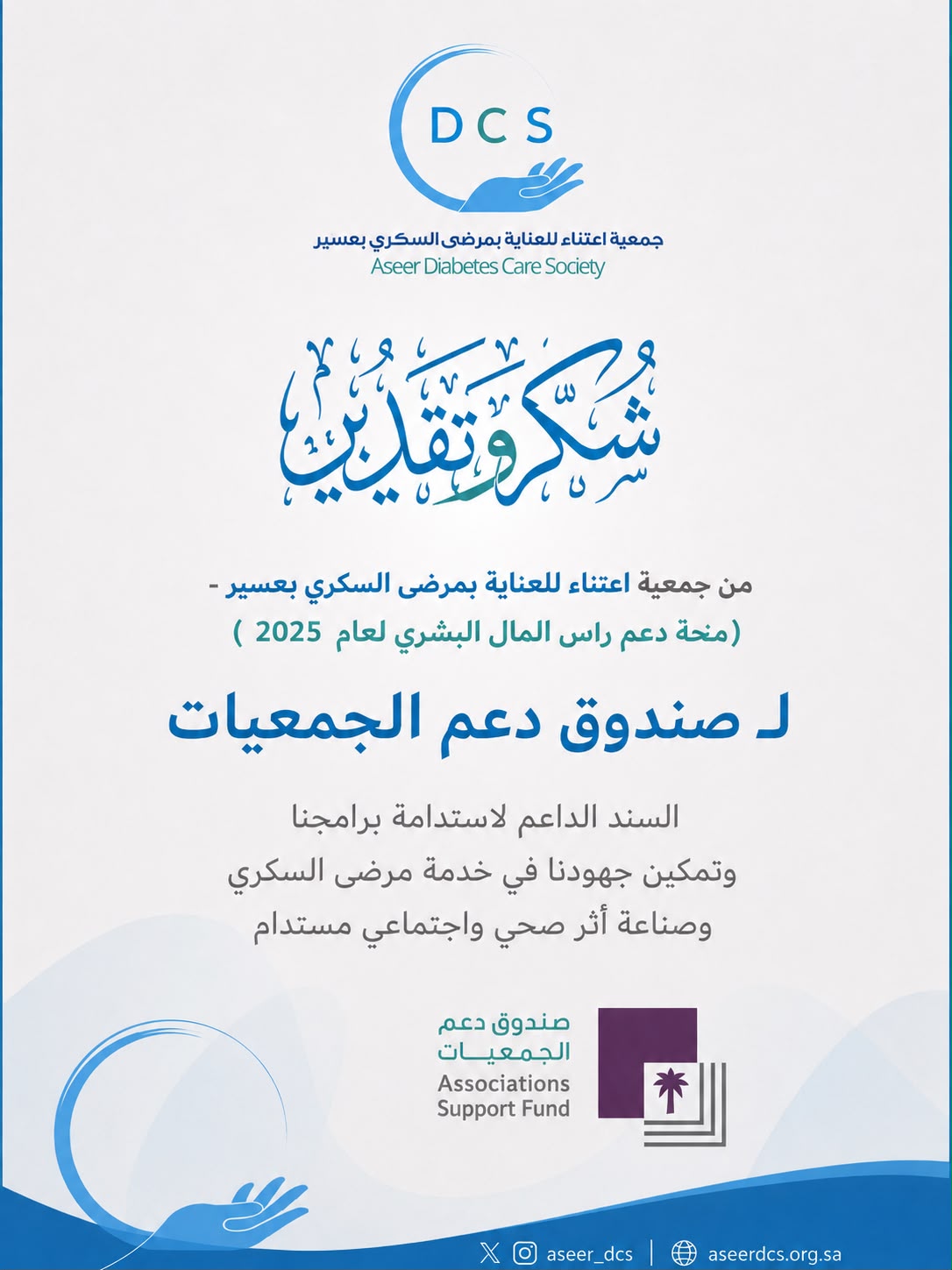 DCS

جمعية اعتناء للعناية بمرضى السكري بعسير
Aseer Diabetes Care Society

شكر وتقدير

من جمعية اعتناء للعناية بمرضى السكري بعسير -
(منحة دعم راس المال البشري لعام 2025 )

لـ صندوق دعم الجمعيات

السند الداعم لاستدامة برامجنا
وتمكين جهودنا في خدمة مرضى السكري
وصناعة أثر صحي واجتماعي مستدام

صندوق دعم الجمعيات
Associations Support Fund

aseer_dcs | aseerdcs.org.sa